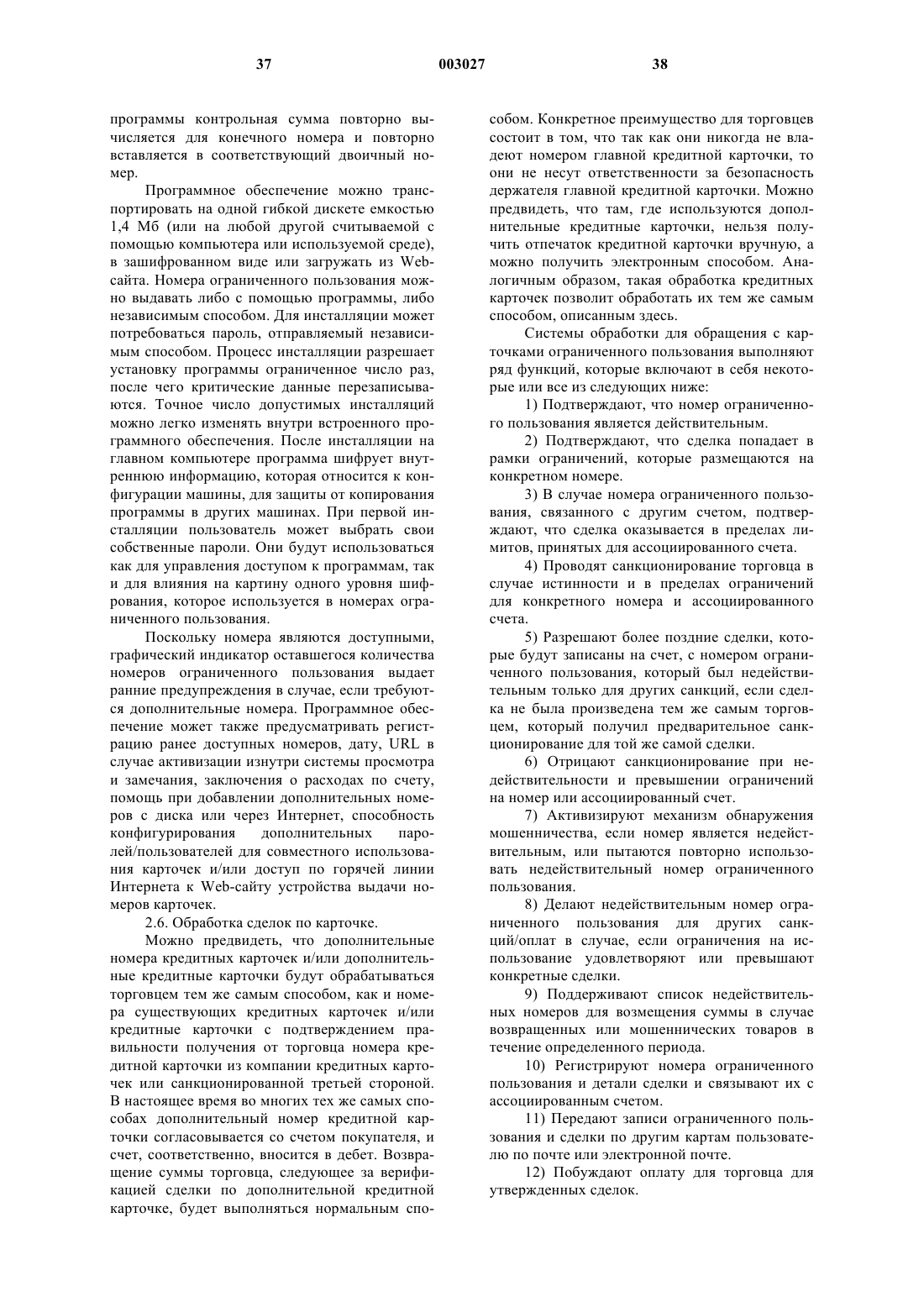 37 003027 38

программы контрольная сумма повторно вычисляется для конечного номера и повторно вставляется в соответствующий двоичный номер.

Программное обеспечение можно транспортировать на одной гибкой дискете емкостью 1,4 Мб (или на любой другой считываемой с помощью компьютера или используемой среде), в зашифрованном виде или загружать из Web-сайта. Номера ограниченного пользования можно выдавать либо с помощью программы, либо независимым способом. Для инсталляции может потребоваться пароль, отправляемый независимым способом. Процесс инсталляции разрешает установку программы ограниченное число раз, после чего критические данные перезаписываются. Точное число допустимых инсталляций можно легко изменять внутри встроенного программного обеспечения. После инсталляции на главном компьютере программа шифрует внутреннюю информацию, которая относится к конфигурации машины, для защиты от копирования программы в других машинах. При первой инсталляции пользователь может выбрать свои собственные пароли. Они будут использоваться как для управления доступом к программам, так и для влияния на картину одного уровня шифрования, которое используется в номерах ограниченного пользования.

Поскольку номера являются доступными, графический индикатор оставшегося количества номеров ограниченного пользования выдает ранние предупреждения в случае, если требуются дополнительные номера. Программное обеспечение может также предусматривать регистрацию ранее доступных номеров, дату, URL в случае активизации изнутри системы просмотра и замечания, заключения о расходах по счету, помощь при добавлении дополнительных номеров с диска или через Интернет, способность конфигурирования дополнительных паролей/пользователей для совместного использования карточек и/или доступ по горячей линии Интернета к Web-сайту устройства выдачи номеров карточек.

2.6. Обработка сделок по карточке.

Можно предвидеть, что дополнительные номера кредитных карточек и/или дополнительные кредитные карточки будут обрабатываться торговцем тем же самым способом, как и номера существующих кредитных карточек и/или кредитные карточки с подтверждением правильности получения от торговца номера кредитной карточки из компании кредитных карточек или санкционированной третьей стороной. В настоящее время во многих тех же самых способах дополнительный номер кредитной карточки согласовывается со счетом покупателя, и счет, соответственно, вносится в дебет. Возвращение суммы торговца, следующее за верификацией сделки по дополнительной кредитной карточке, будет выполняться нормальным способом. Конкретное преимущество для торговцев состоит в том, что так как они никогда не владеют номером главной кредитной карточки, то они не несут ответственности за безопасность держателя главной кредитной карточки. Можно предвидеть, что там, где используются дополнительные кредитные карточки, нельзя получить отпечаток кредитной карточки вручную, а можно получить электронным способом. Аналогичным образом, такая обработка кредитных карточек позволит обработать их тем же самым способом, описанным здесь.

Системы обработки для обращения с карточками ограниченного пользования выполняют ряд функций, которые включают в себя некоторые или все из следующих ниже:

1) Подтверждают, что номер ограниченного пользования является действительным.

2) Подтверждают, что сделка попадает в рамки ограничений, которые размещаются на конкретном номере.

3) В случае номера ограниченного пользования, связанного с другим счетом, подтверждают, что сделка оказывается в пределах лимитов, принятых для ассоциированного счета.

4) Проводят санкционирование торговца в случае истинности и в пределах ограничений для конкретного номера и ассоциированного счета.

5) Разрешают более поздние сделки, которые будут записаны на счет, с номером ограниченного пользования, который был недействительным только для других санкций, если сделка не была произведена тем же самым торговцем, который получил предварительное санкционирование для той же самой сделки.

6) Отрицают санкционирование при недействительности и превышении ограничений на номер или ассоциированный счет.

7) Активизируют механизм обнаружения мошенничества, если номер является недействительным, или пытаются повторно использовать недействительный номер ограниченного пользования.

8) Делают недействительным номер ограниченного пользования для других санкций/оплат в случае, если ограничения на использование удовлетворяют или превышают конкретные сделки.

9) Поддерживают список недействительных номеров для возмещения суммы в случае возвращенных или мошеннических товаров в течение определенного периода.

10) Регистрируют номера ограниченного пользования и детали сделки и связывают их с ассоциированным счетом.

11) Передают записи ограниченного пользования и сделки по другим картам пользователю по почте или электронной почте.

12) Побуждают оплату для торговца для утвержденных сделок.